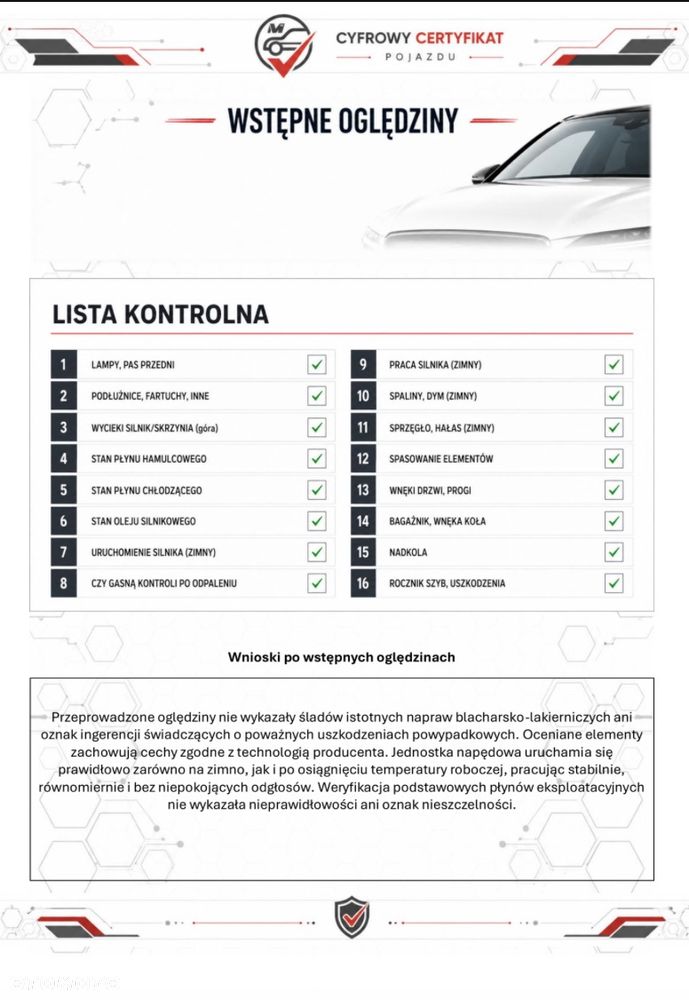 CYFROWY CERTYFIKAT
POJAZDU

WSTĘPNE OGLĘDZINY

LISTA KONTROLNA

1 LAMPY, PAS PRZEDNI ☑
2 PODŁUŻNICE, FARTUCHY, INNE ☑
3 WYCIEKI SILNIK/SKRZYNIA (góra) ☑
4 STAN PŁYNU HAMULCOWEGO ☑
5 STAN PŁYNU CHŁODZĄCEGO ☑
6 STAN OLEJU SILNIKOWEGO ☑
7 URUCHOMIENIE SILNIKA (ZIMNY) ☑
8 CZY GASNĄ KONTROLI PO ODPALENIU ☑

9 PRACA SILNIKA (ZIMNY) ☑
10 SPALINY, DYM (ZIMNY) ☑
11 SPRZĘGŁO, HAŁAS (ZIMNY) ☑
12 SPASOWANIE ELEMENTÓW ☑
13 WNĘKI DRZWI, PROGI ☑
14 BAGAŻNIK, WNĘKA KOŁA ☑
15 NADKOLA ☑
16 ROCZNIK SZYB, USZKODZENIA ☑

Wnioski po wstępnych oględzinach

Przeprowadzone oględziny nie wykazały śladów istotnych napraw blacharsko-lakierniczych ani oznak ingerencji świadczących o poważnych uszkodzeniach powypadkowych. Oceniane elementy zachowują cechy zgodne z technologią producenta. Jednostka napędowa uruchamia się prawidłowo zarówno na zimno, jak i po osiągnięciu temperatury roboczej, pracując stabilnie, równomiernie i bez niepokojących odgłosów. Weryfikacja podstawowych płynów eksploatacyjnych nie wykazała nieprawidłowości ani oznak nieszczelności.